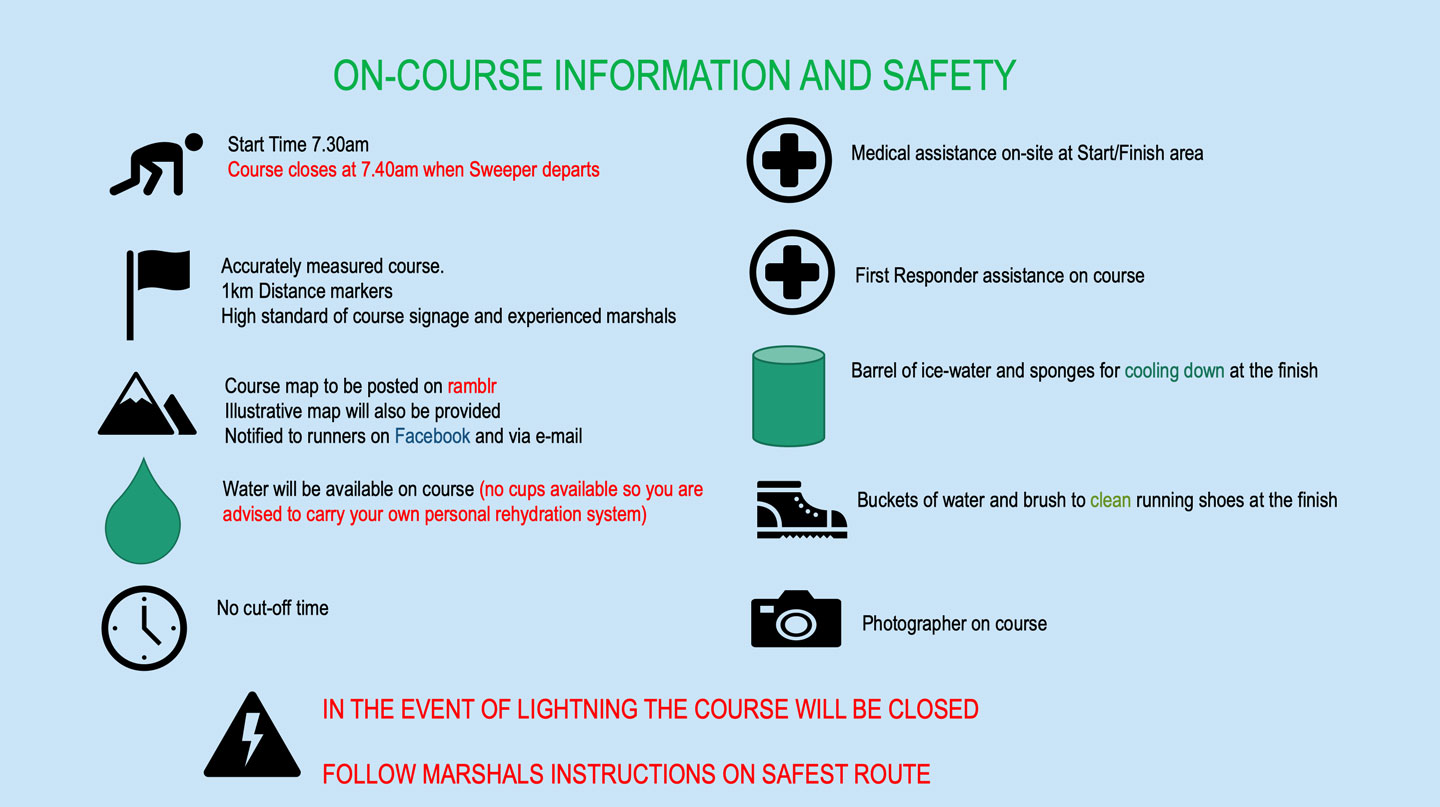 ON-COURSE INFORMATION AND SAFETY

Start Time 7.30am
Course closes at 7.40am when Sweeper departs

Accurately measured course.
1km Distance markers
High standard of course signage and experienced marshals

Course map to be posted on ramblr
Illustrative map will also be provided
Notified to runners on Facebook and via e-mail

Water will be available on course (no cups available so you are advised to carry your own personal rehydration system)

No cut-off time

Medical assistance on-site at Start/Finish area

First Responder assistance on course

Barrel of ice-water and sponges for cooling down at the finish

Buckets of water and brush to clean running shoes at the finish

Photographer on course

IN THE EVENT OF LIGHTNING THE COURSE WILL BE CLOSED

FOLLOW MARSHALS INSTRUCTIONS ON SAFEST ROUTE